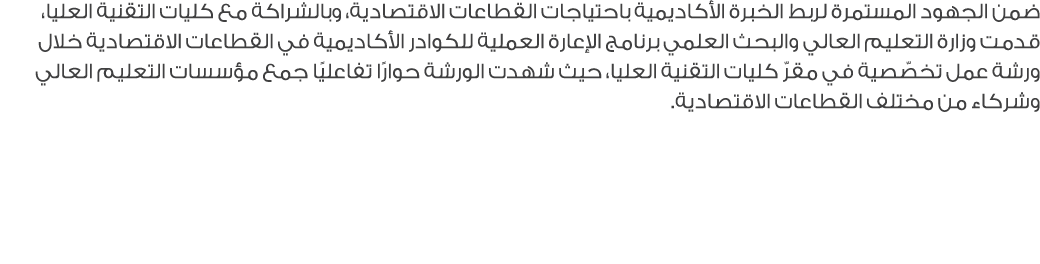 ضمن الجهود المستمرة لربط الخبرة الأكاديمية باحتياجات القطاعات الاقتصادية، وبالشراكة مع كليات التقنية العليا، قدمت وزارة التعليم العالي والبحث العلمي برنامج الإعارة العملية للكوادر الأكاديمية في القطاعات الاقتصادية خلال ورشة عمل تخصّصية في مقرّ كليات التقنية العليا، حيث شهدت الورشة حوارًا تفاعليًا جمع مؤسسات التعليم العالي وشركاء من مختلف القطاعات الاقتصادية.